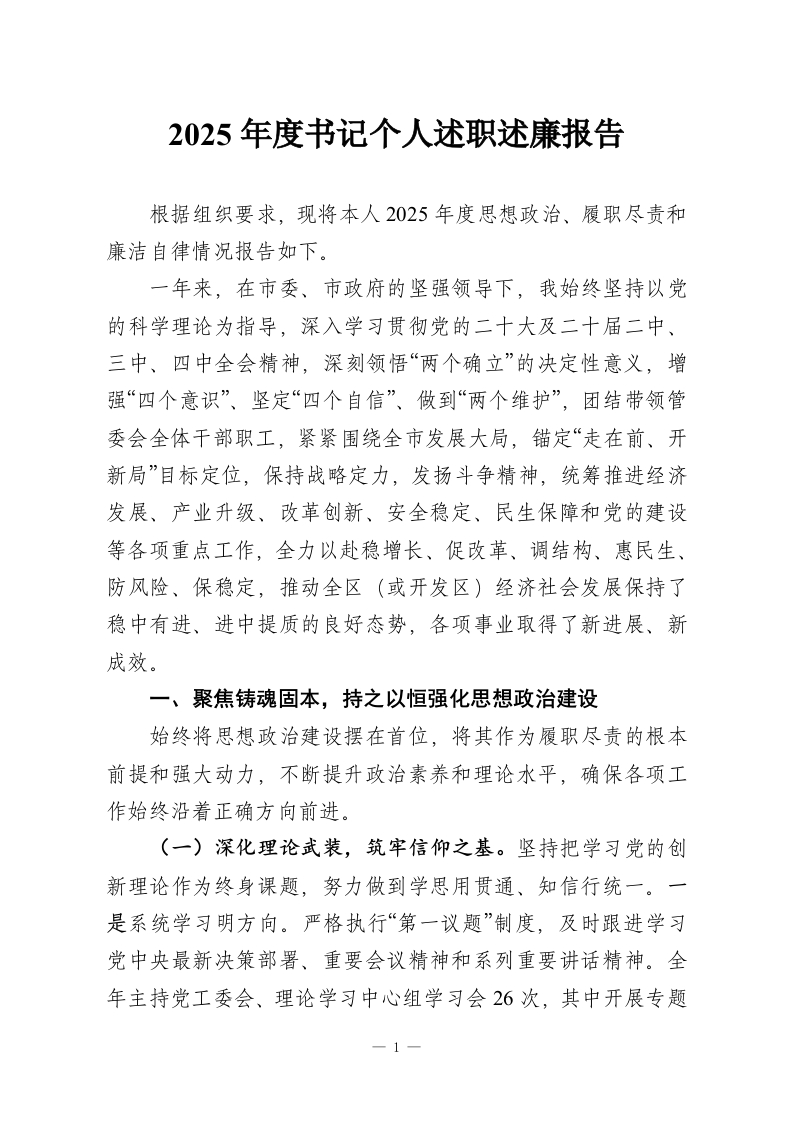 2025年度书记个人述职述廉报告

根据组织要求，现将本人2025年度思想政治、履职尽责和廉洁自律情况报告如下。

一年来，在市委、市政府的坚强领导下，我始终坚持以党的科学理论为指导，深入学习贯彻党的二十大及二十届二中、三中、四中全会精神，深刻领悟“两个确立”的决定性意义，增强“四个意识”、坚定“四个自信”、做到“两个维护”，团结带领管委会全体干部职工，紧紧围绕全市发展大局，锚定“走在前、开新局”目标定位，保持战略定力，发扬斗争精神，统筹推进经济发展、产业升级、改革创新、安全稳定、民生保障和党的建设等各项重点工作，全力以赴稳增长、促改革、调结构、惠民生、防风险、保稳定，推动全区（或开发区）经济社会发展保持了稳中有进、进中提质的良好态势，各项事业取得了新进展、新成效。

一、聚焦铸魂固本，持之以恒强化思想政治建设

始终将思想政治建设摆在首位，将其作为履职尽责的根本前提和强大动力，不断提升政治素养和理论水平，确保各项工作始终沿着正确方向前进。

（一）深化理论武装，筑牢信仰之基。坚持把学习党的创新理论作为终身课题，努力做到学思用贯通、知信行统一。一是系统学习明方向。严格执行“第一议题”制度，及时跟进学习党中央最新决策部署、重要会议精神和系列重要讲话精神。全年主持党工委会、理论学习中心组学习会26次，其中开展专题

— 1 —